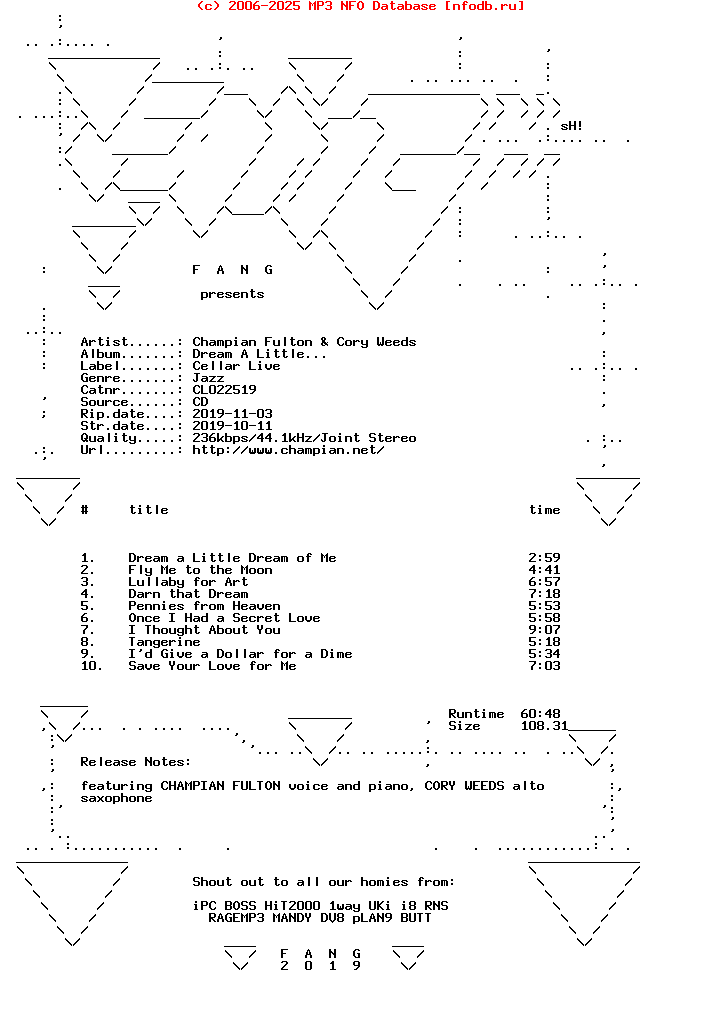 (c) 2006-2025 MP3 NFO Database [nfodb.ru]

sH!

F A N G

presents

Artist......: Champian Fulton & Cory Weeds
Album.......: Dream A Little...
Label.......: Cellar Live
Genre.......: Jazz
Catnr.......: CL022519
Source......: CD
Rip.date....: 2019-11-03
Str.date....: 2019-10-11
Quality.....: 236kbps/44.1kHz/Joint Stereo
Url.........: http://www.champian.net/

| # | title | time |
|---|---|---|
| 1. | Dream a Little Dream of Me | 2:59 |
| 2. | Fly Me to the Moon | 4:41 |
| 3. | Lullaby for Art | 6:57 |
| 4. | Darn that Dream | 7:18 |
| 5. | Pennies from Heaven | 5:53 |
| 6. | Once I Had a Secret Love | 5:58 |
| 7. | I Thought About You | 9:07 |
| 8. | Tangerine | 5:18 |
| 9. | I'd Give a Dollar for a Dime | 5:34 |
| 10. | Save Your Love for Me | 7:03 |

Runtime 60:48
Size 108.31

Release Notes:

featuring CHAMPIAN FULTON voice and piano, CORY WEEDS alto saxophone

Shout out to all our homies from:

iPC BOSS HiT2000 1way UKi i8 RNS
RAGEMP3 MANDY DV8 pLAN9 BUTT

F A N G
2 0 1 9